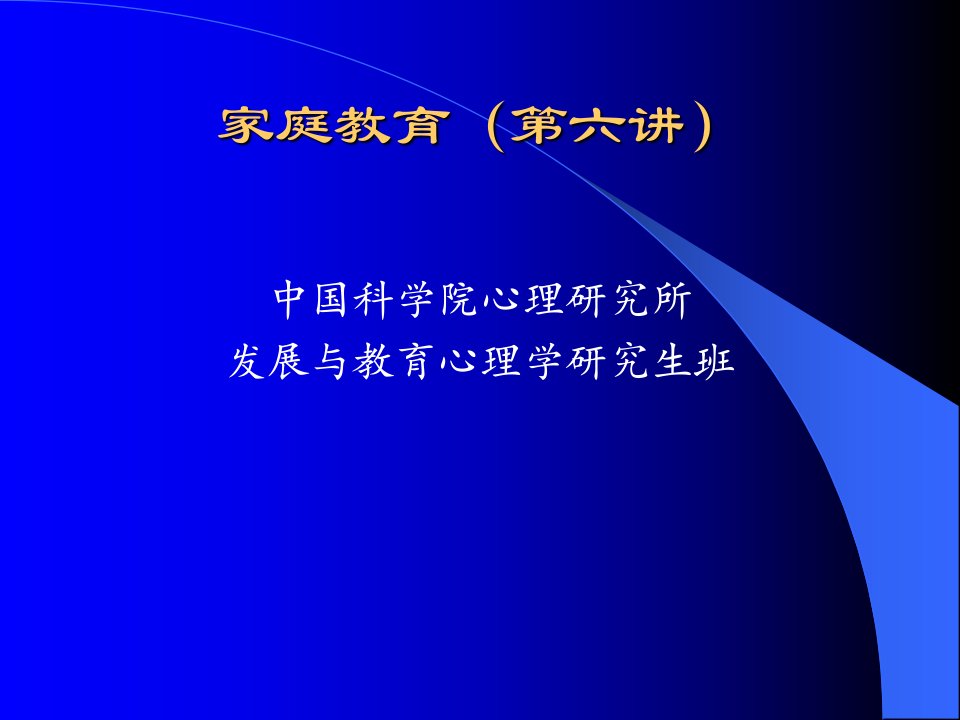 家庭教育（第六讲）

中国科学院心理研究所
发展与教育心理学研究生班